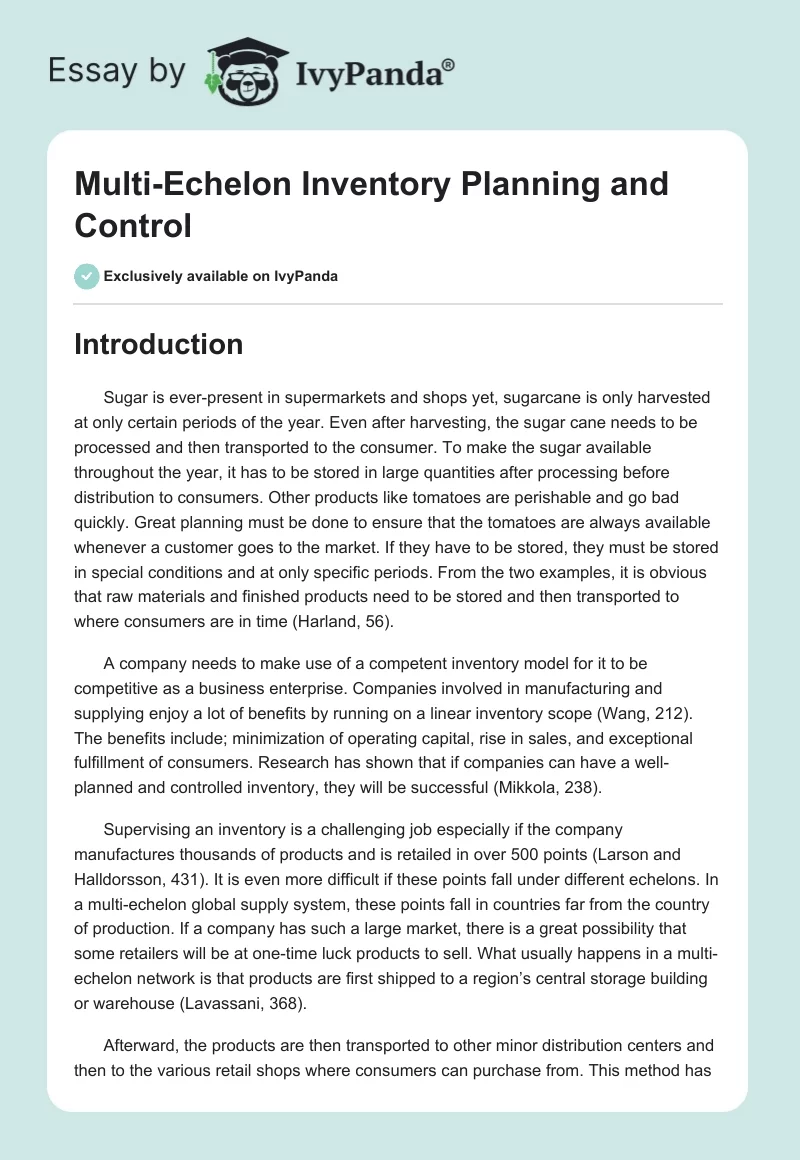 Essay by IvyPanda®

Multi-Echelon Inventory Planning and Control

Exclusively available on IvyPanda

Introduction

Sugar is ever-present in supermarkets and shops yet, sugarcane is only harvested at only certain periods of the year. Even after harvesting, the sugar cane needs to be processed and then transported to the consumer. To make the sugar available throughout the year, it has to be stored in large quantities after processing before distribution to consumers. Other products like tomatoes are perishable and go bad quickly. Great planning must be done to ensure that the tomatoes are always available whenever a customer goes to the market. If they have to be stored, they must be stored in special conditions and at only specific periods. From the two examples, it is obvious that raw materials and finished products need to be stored and then transported to where consumers are in time (Harland, 56).

A company needs to make use of a competent inventory model for it to be competitive as a business enterprise. Companies involved in manufacturing and supplying enjoy a lot of benefits by running on a linear inventory scope (Wang, 212). The benefits include; minimization of operating capital, rise in sales, and exceptional fulfillment of consumers. Research has shown that if companies can have a well-planned and controlled inventory, they will be successful (Mikkola, 238).

Supervising an inventory is a challenging job especially if the company manufactures thousands of products and is retailed in over 500 points (Larson and Halldorsson, 431). It is even more difficult if these points fall under different echelons. In a multi-echelon global supply system, these points fall in countries far from the country of production. If a company has such a large market, there is a great possibility that some retailers will be at one-time luck products to sell. What usually happens in a multi-echelon network is that products are first shipped to a region's central storage building or warehouse (Lavassani, 368).

Afterward, the products are then transported to other minor distribution centers and then to the various retail shops where consumers can purchase from. This method has